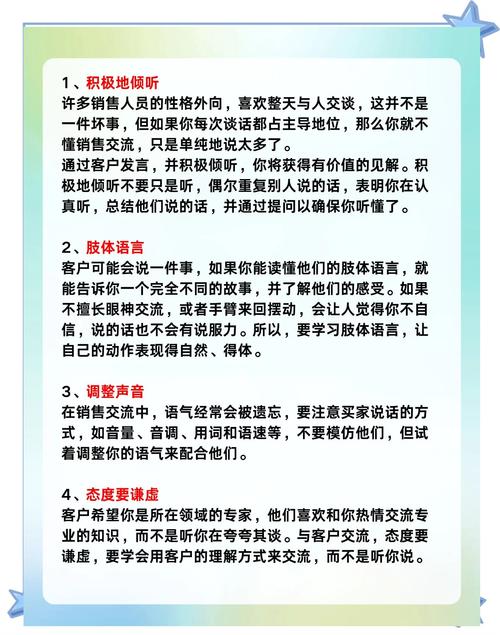 1、积极地倾听
许多销售人员的性格外向，喜欢整天与人交谈，这并不是一件坏事，但如果你每次谈话都占主导地位，那么你就不懂销售交流，只是单纯地说太多了。
通过客户发言，并积极倾听，你将获得有价值的见解。积极地倾听不要只是听，偶尔重复别人说的话，表明你在认真听，总结他们说的话，并通过提问以确保你听懂了。

2、肢体语言
客户可能会说一件事，如果你能读懂他们的肢体语言，就能告诉你一个完全不同的故事，并了解他们的感受。如果不擅长眼神交流，或者手臂来回摆动，会让人觉得你不自信，说的话也不会有说服力。所以，要学习肢体语言，让自己的动作表现得自然、得体。

3、调整声音
在销售交流中，语气经常会被遗忘，要注意买家说话的方式，如音量、音调、用词和语速等，不要模仿他们，但试着调整你的语气来配合他们。

4、态度要谦虚
客户希望你是所在领域的专家，他们喜欢和你热情交流专业的知识，而不是听你在夸夸其谈。与客户交流，态度要谦虚，要学会用客户的理解方式来交流，而不是听你说。